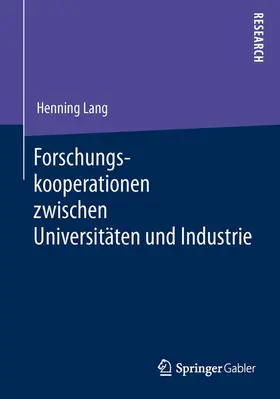 RESEARCH

Henning Lang

Forschungskooperationen zwischen Universitäten und Industrie

Springer Gabler